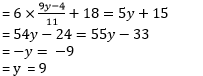 $= 6 \times \frac{9y-4}{11} + 18 = 5y + 15$
$= 54y - 24 = 55y - 33$
$= -y = -9$
$= y = 9$